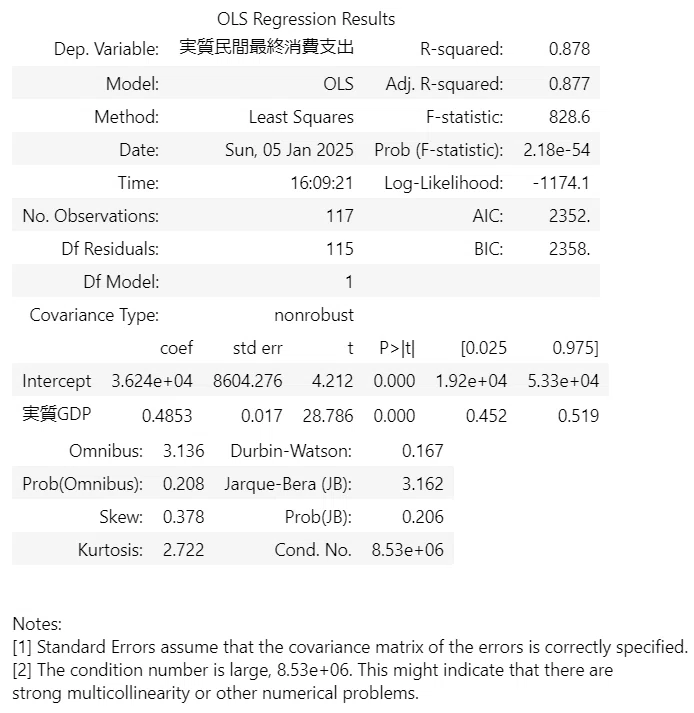 OLS Regression Results

| Dep. Variable: | 実質民間最終消費支出 | R-squared: | 0.878 |
|---|---|---|---|
| Model: | OLS | Adj. R-squared: | 0.877 |
| Method: | Least Squares | F-statistic: | 828.6 |
| Date: | Sun, 05 Jan 2025 | Prob (F-statistic): | 2.18e-54 |
| Time: | 16:09:21 | Log-Likelihood: | -1174.1 |
| No. Observations: | 117 | AIC: | 2352. |
| Df Residuals: | 115 | BIC: | 2358. |
| Df Model: | 1 | | |
| Covariance Type: | nonrobust | | |

| | coef | std err | t | P>\|t\| | [0.025 | 0.975] |
|---|---|---|---|---|---|---|
| Intercept | 3.624e+04 | 8604.276 | 4.212 | 0.000 | 1.92e+04 | 5.33e+04 |
| 実質GDP | 0.4853 | 0.017 | 28.786 | 0.000 | 0.452 | 0.519 |

| Omnibus: | 3.136 | Durbin-Watson: | 0.167 |
|---|---|---|---|
| Prob(Omnibus): | 0.208 | Jarque-Bera (JB): | 3.162 |
| Skew: | 0.378 | Prob(JB): | 0.206 |
| Kurtosis: | 2.722 | Cond. No. | 8.53e+06 |

Notes:
[1] Standard Errors assume that the covariance matrix of the errors is correctly specified.
[2] The condition number is large, 8.53e+06. This might indicate that there are strong multicollinearity or other numerical problems.